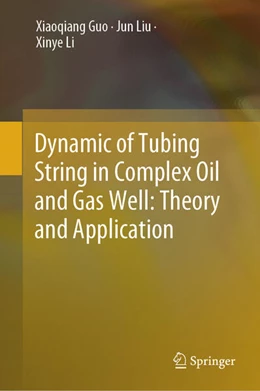 Xiaoqiang Guo · Jun Liu · Xinye Li

Dynamic of Tubing String in Complex Oil and Gas Well: Theory and Application

Springer